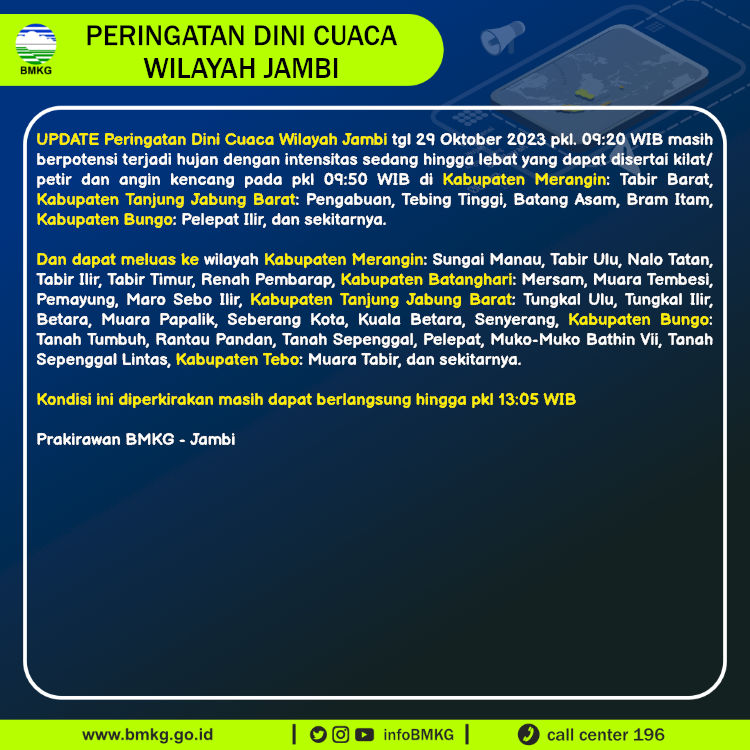 BMKG

PERINGATAN DINI CUACA WILAYAH JAMBI

UPDATE Peringatan Dini Cuaca Wilayah Jambi tgl 29 Oktober 2023 pkl. 09:20 WIB masih berpotensi terjadi hujan dengan intensitas sedang hingga lebat yang dapat disertai kilat/ petir dan angin kencang pada pkl 09:50 WIB di Kabupaten Merangin: Tabir Barat, Kabupaten Tanjung Jabung Barat: Pengabuan, Tebing Tinggi, Batang Asam, Bram Itam, Kabupaten Bungo: Pelepat Ilir, dan sekitarnya.

Dan dapat meluas ke wilayah Kabupaten Merangin: Sungai Manau, Tabir Ulu, Nalo Tatan, Tabir Ilir, Tabir Timur, Renah Pembarap, Kabupaten Batanghari: Mersam, Muara Tembesi, Pemayung, Maro Sebo Ilir, Kabupaten Tanjung Jabung Barat: Tungkal Ulu, Tungkal Ilir, Betara, Muara Papalik, Seberang Kota, Kuala Betara, Senyerang, Kabupaten Bungo: Tanah Tumbuh, Rantau Pandan, Tanah Sepenggal, Pelepat, Muko-Muko Bathin Vii, Tanah Sepenggal Lintas, Kabupaten Tebo: Muara Tabir, dan sekitarnya.

Kondisi ini diperkirakan masih dapat berlangsung hingga pkl 13:05 WIB

Prakirawan BMKG - Jambi

www.bmkg.go.id | infoBMKG | call center 196